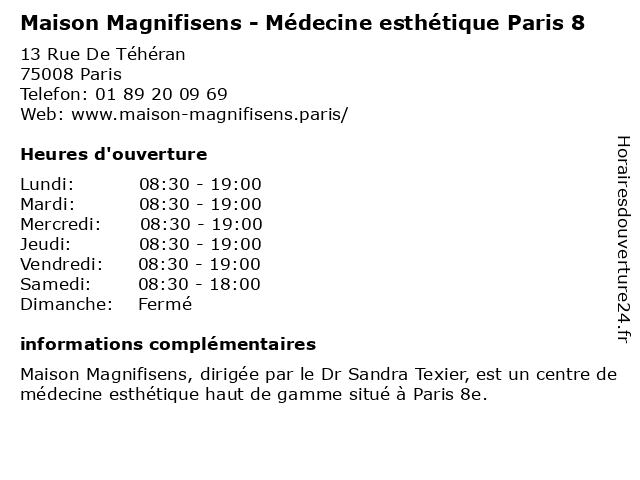 Maison Magnifisens - Médecine esthétique Paris 8

13 Rue De Téhéran
75008 Paris
Telefon: 01 89 20 09 69
Web: www.maison-magnifisens.paris/

Heures d'ouverture

| | |
|---|---|
| Lundi: | 08:30 - 19:00 |
| Mardi: | 08:30 - 19:00 |
| Mercredi: | 08:30 - 19:00 |
| Jeudi: | 08:30 - 19:00 |
| Vendredi: | 08:30 - 19:00 |
| Samedi: | 08:30 - 18:00 |
| Dimanche: | Fermé |

informations complémentaires

Maison Magnifisens, dirigée par le Dr Sandra Texier, est un centre de médecine esthétique haut de gamme situé à Paris 8e.

Horairesdouverture24.fr